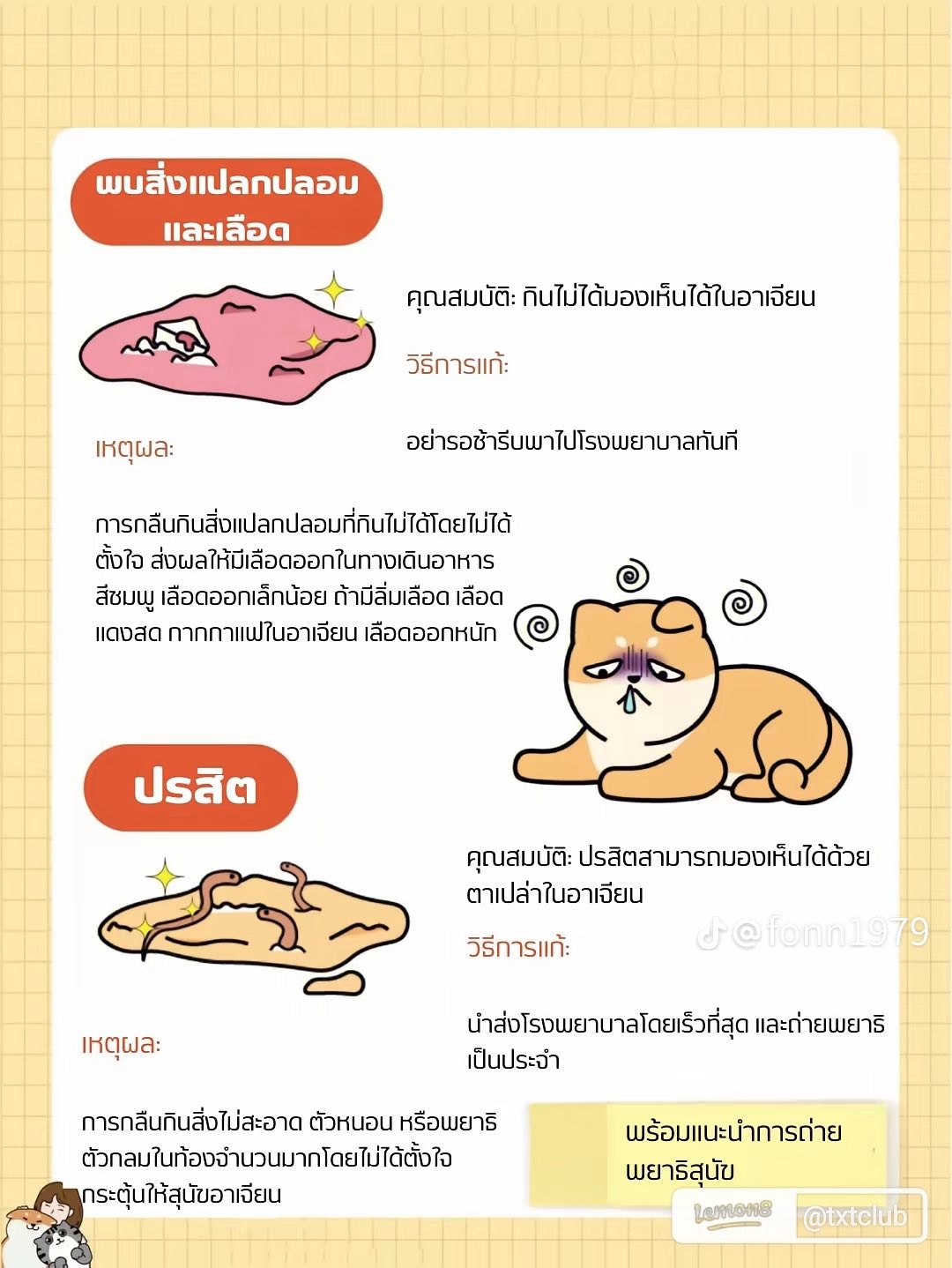 พบสิ่งแปลกปลอม และเลือด

คุณสมบัติ: กินไม่ได้มองเห็นได้ในอาเจียน

วิธีการแก้:

อย่ารอช้ารีบพาไปโรงพยาบาลทันที

เหตุผล:

การกลืนกินสิ่งแปลกปลอมที่กินไม่ได้โดยไม่ได้ตั้งใจ ส่งผลให้มีเลือดออกในทางเดินอาหาร สีชมพู เลือดออกเล็กน้อย ถ้ามีลิ่มเลือด เลือดแดงสด กากกาแฟในอาเจียน เลือดออกหนัก

ปรสิต

คุณสมบัติ: ปรสิตสามารถมองเห็นได้ด้วยตาเปล่าในอาเจียน

วิธีการแก้:

@fonn1979

นำส่งโรงพยาบาลโดยเร็วที่สุด และถ่ายพยาธิเป็นประจำ

เหตุผล:

การกลืนกินสิ่งไม่สะอาด ตัวหนอน หรือพยาธิตัวกลมในท้องจำนวนมากโดยไม่ได้ตั้งใจ กระตุ้นให้สุนัขอาเจียน

พร้อมแนะนำการถ่ายพยาธิสุนัข

Lemon8 @txtclub